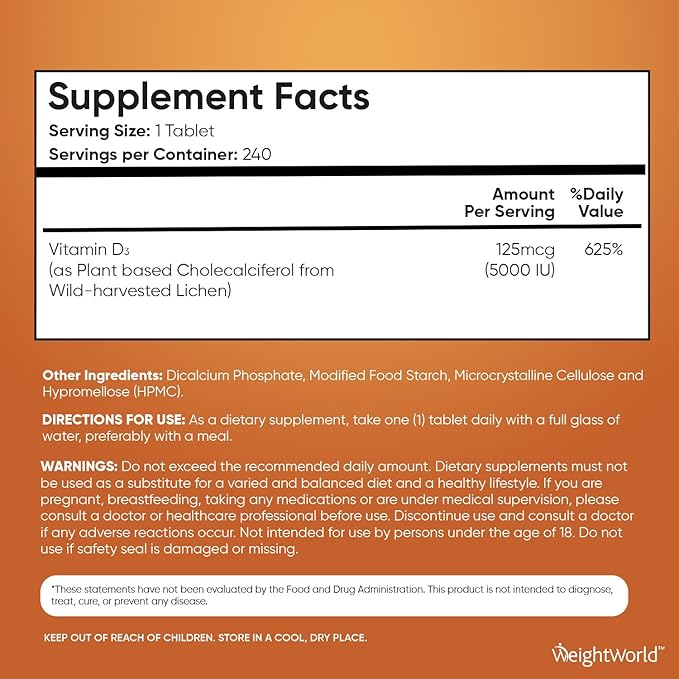 Supplement Facts
Serving Size: 1 Tablet
Servings per Container: 240

| | Amount Per Serving | %Daily Value |
|---|---|---|
| Vitamin $D_3$ (as Plant based Cholecalciferol from Wild-harvested Lichen) | 125mcg (5000 IU) | 625% |

Other Ingredients: Dicalcium Phosphate, Modified Food Starch, Microcrystalline Cellulose and Hypromellose (HPMC).

DIRECTIONS FOR USE: As a dietary supplement, take one (1) tablet daily with a full glass of water, preferably with a meal.

WARNINGS: Do not exceed the recommended daily amount. Dietary supplements must not be used as a substitute for a varied and balanced diet and a healthy lifestyle. If you are pregnant, breastfeeding, taking any medications or are under medical supervision, please consult a doctor or healthcare professional before use. Discontinue use and consult a doctor if any adverse reactions occur. Not intended for use by persons under the age of 18. Do not use if safety seal is damaged or missing.

*These statements have not been evaluated by the Food and Drug Administration. This product is not intended to diagnose, treat, cure, or prevent any disease.

KEEP OUT OF REACH OF CHILDREN. STORE IN A COOL, DRY PLACE.

WeightWorld™